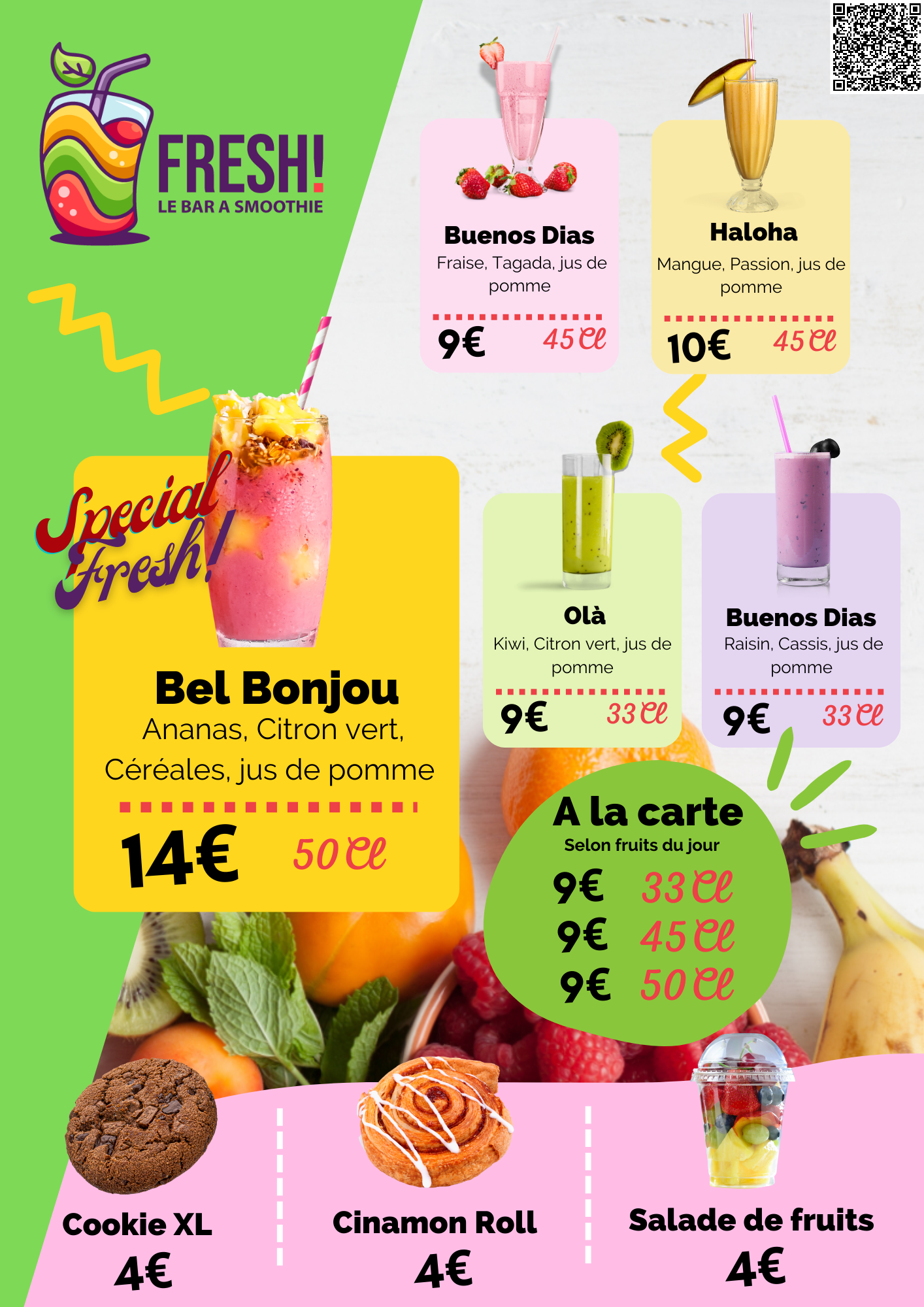 FRESH!
LE BAR A SMOOTHIE

Buenos Dias
Fraise, Tagada, jus de pomme
9€ 45 Cl

Haloha
Mangue, Passion, jus de pomme
10€ 45 Cl

Special Fresh!

Bel Bonjou
Ananas, Citron vert, Céréales, jus de pomme
14€ 50 Cl

Olà
Kiwi, Citron vert, jus de pomme
9€ 33 Cl

Buenos Dias
Raisin, Cassis, jus de pomme
9€ 33 Cl

A la carte
Selon fruits du jour
9€ 33 Cl
9€ 45 Cl
9€ 50 Cl

Cookie XL
4€

Cinamon Roll
4€

Salade de fruits
4€